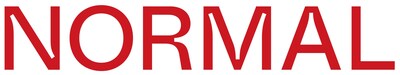 NORMAL